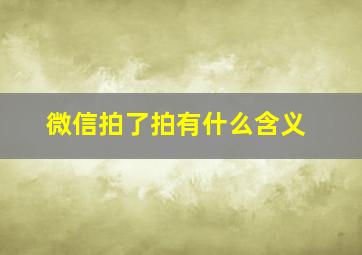 微信拍了拍有什么含义